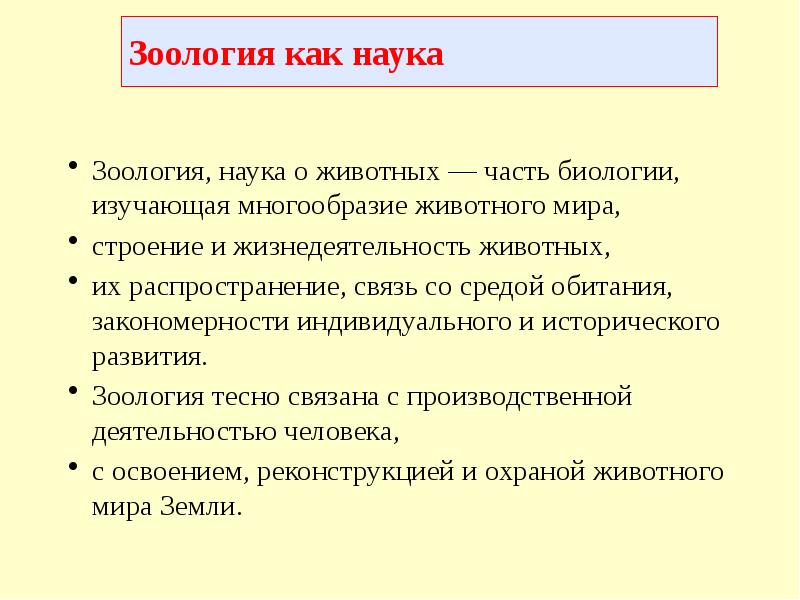 Зоология как наука

• Зоология, наука о животных — часть биологии, изучающая многообразие животного мира,
• строение и жизнедеятельность животных,
• их распространение, связь со средой обитания, закономерности индивидуального и исторического развития.
• Зоология тесно связана с производственной деятельностью человека,
• с освоением, реконструкцией и охраной животного мира Земли.